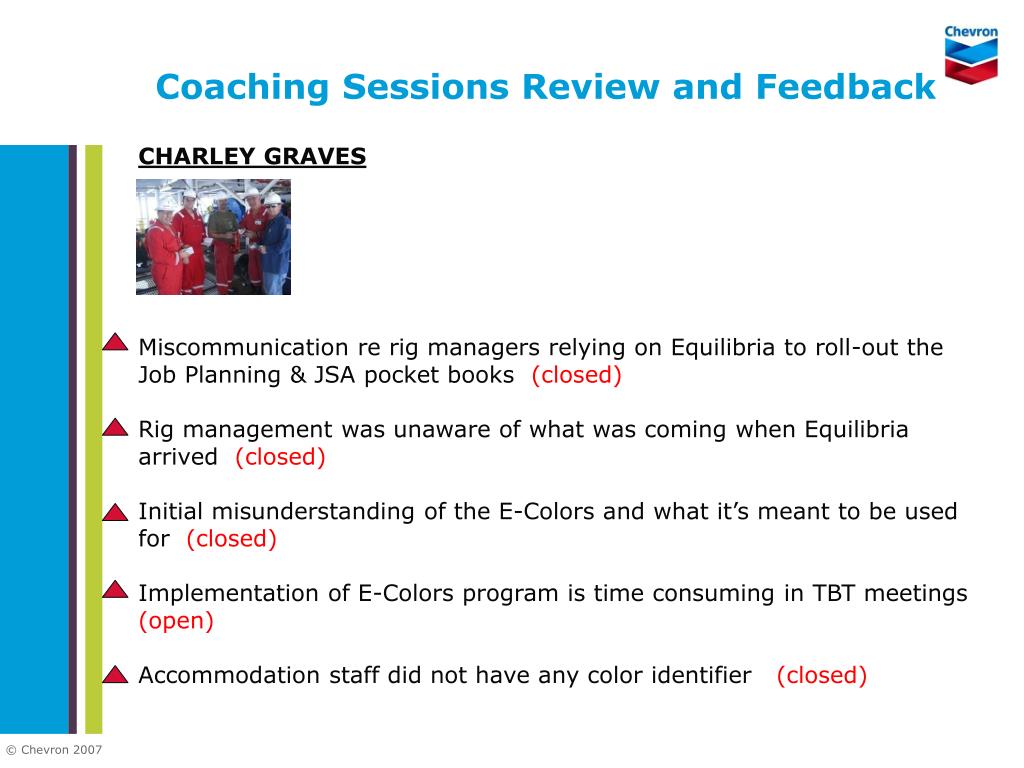 Chevron

Coaching Sessions Review and Feedback

CHARLEY GRAVES

Miscommunication re rig managers relying on Equilibria to roll-out the Job Planning & JSA pocket books (closed)

Rig management was unaware of what was coming when Equilibria arrived (closed)

Initial misunderstanding of the E-Colors and what it's meant to be used for (closed)

Implementation of E-Colors program is time consuming in TBT meetings (open)

Accommodation staff did not have any color identifier (closed)

© Chevron 2007